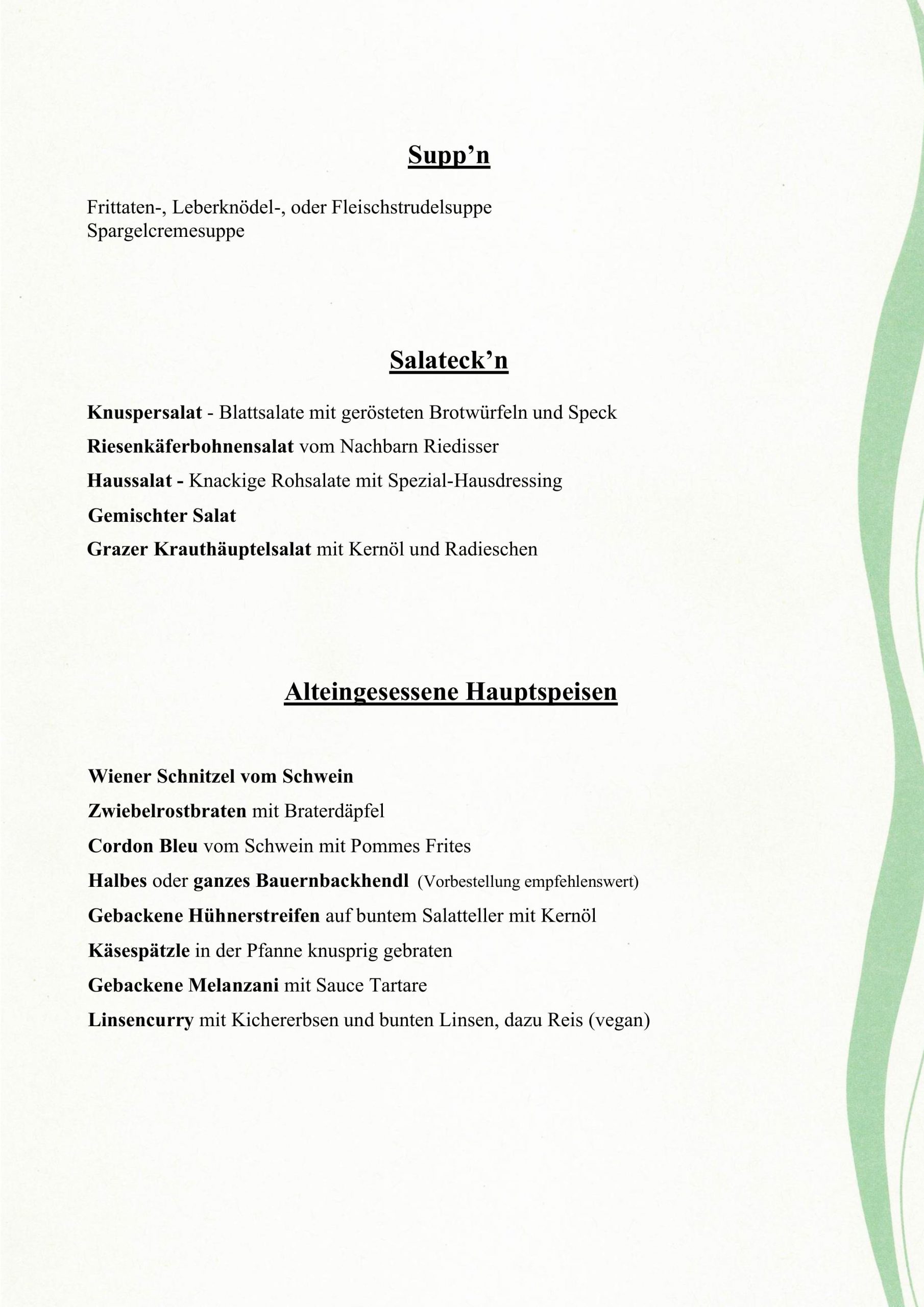 Supp'n

Frittaten-, Leberknödel-, oder Fleischstrudelsuppe
Spargelcremesuppe

Salateck'n

Knuspersalat - Blattsalate mit gerösteten Brotwürfeln und Speck

Riesenkäferbohnensalat vom Nachbarn Riedisser

Haussalat - Knackige Rohsalate mit Spezial-Hausdressing

Gemischter Salat

Grazer Krauthäuptelsalat mit Kernöl und Radieschen

Alteingesessene Hauptspeisen

Wiener Schnitzel vom Schwein

Zwiebelrostbraten mit Braterdäpfel

Cordon Bleu vom Schwein mit Pommes Frites

Halbes oder ganzes Bauernbackhendl (Vorbestellung empfehlenswert)

Gebackene Hühnerstreifen auf buntem Salatteller mit Kernöl

Käsespätzle in der Pfanne knusprig gebraten

Gebackene Melanzani mit Sauce Tartare

Linsencurry mit Kichererbsen und bunten Linsen, dazu Reis (vegan)